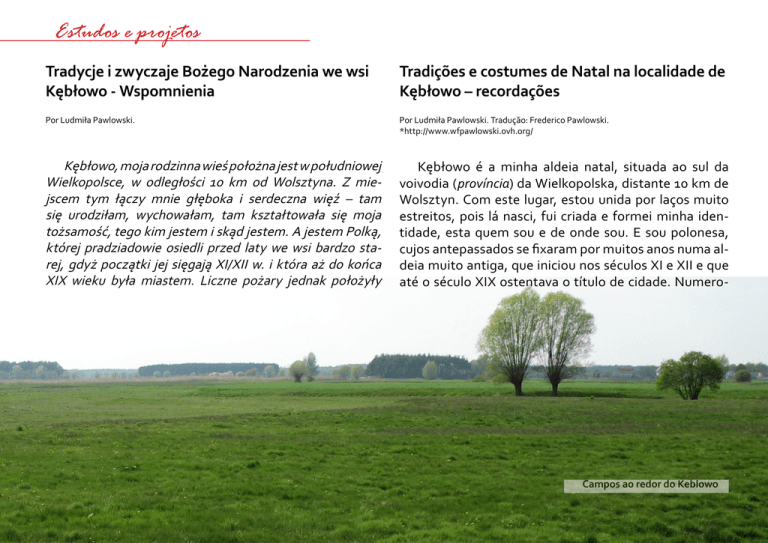 Estudos e projetos

Tradycje i zwyczaje Bożego Narodzenia we wsi Kębłowo - Wspomnienia

Por Ludmiła Pawlowski.

Kębłowo, moja rodzinna wieś położna jest w południowej Wielkopolsce, w odległości 10 km od Wolsztyna. Z miejscem tym łączy mnie głęboka i serdeczna więź – tam się urodziłam, wychowałam, tam kształtowała się moja tożsamość, tego kim jestem i skąd jestem. A jestem Polką, której pradziadowie osiedli przed laty we wsi bardzo starej, gdyż początki jej sięgają XI/XII w. i która aż do końca XIX wieku była miastem. Liczne pożary jednak położyły

Tradições e costumes de Natal na localidade de Kębłowo – recordações

Por Ludmiła Pawlowski. Tradução: Frederico Pawlowski.
*http://www.wfpawlowski.ovh.org/

Kębłowo é a minha aldeia natal, situada ao sul da voivodia (província) da Wielkopolska, distante 10 km de Wolsztyn. Com este lugar, estou unida por laços muito estreitos, pois lá nasci, fui criada e formei minha identidade, esta quem sou e de onde sou. E sou polonesa, cujos antepassados se fixaram por muitos anos numa aldeia muito antiga, que iniciou nos séculos XI e XII e que até o século XIX ostentava o título de cidade. Numero-

Campos ao redor do Keblowo